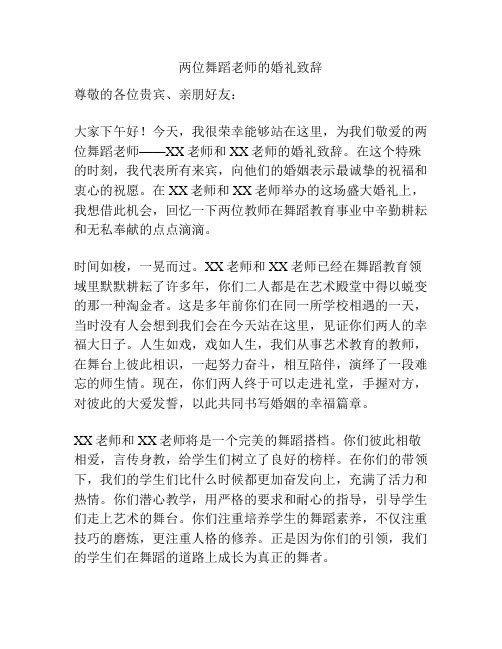 两位舞蹈老师的婚礼致辞

尊敬的各位贵宾、亲朋好友：

大家下午好！今天，我很荣幸能够站在这里，为我们敬爱的两位舞蹈老师——XX老师和XX老师的婚礼致辞。在这个特殊的时刻，我代表所有来宾，向他们的婚姻表示最诚挚的祝福和衷心的祝愿。在XX老师和XX老师举办的这场盛大婚礼上，我想借此机会，回忆一下两位教师在舞蹈教育事业中辛勤耕耘和无私奉献的点点滴滴。

时间如梭，一晃而过。XX老师和XX老师已经在舞蹈教育领域里默默耕耘了许多年，你们二人都是在艺术殿堂中得以蜕变的那一种淘金者。这是多年前你们在同一所学校相遇的一天，当时没有人会想到我们会在今天站在这里，见证你们两人的幸福大日子。人生如戏，戏如人生，我们从事艺术教育的教师，在舞台上彼此相识，一起努力奋斗，相互陪伴，演绎了一段难忘的师生情。现在，你们两人终于可以走进礼堂，手握对方，对彼此的大爱发誓，以此共同书写婚姻的幸福篇章。

XX老师和XX老师将是一个完美的舞蹈搭档。你们彼此相敬相爱，言传身教，给学生们树立了良好的榜样。在你们的带领下，我们的学生们比什么时候都更加奋发向上，充满了活力和热情。你们潜心教学，用严格的要求和耐心的指导，引导学生们走上艺术的舞台。你们注重培养学生的舞蹈素养，不仅注重技巧的磨炼，更注重人格的修养。正是因为你们的引领，我们的学生们在舞蹈的道路上成长为真正的舞者。